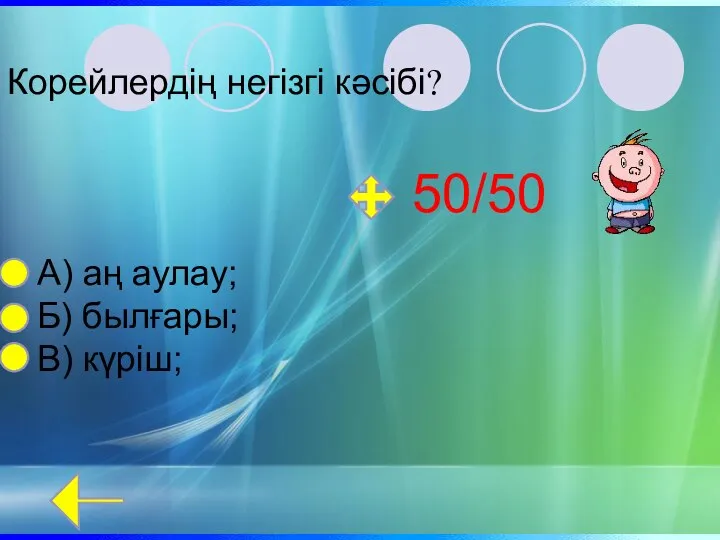 Корейлердің негізгі кәсібі?

50/50

А) аң аулау;
Б) былғары;
В) күріш;